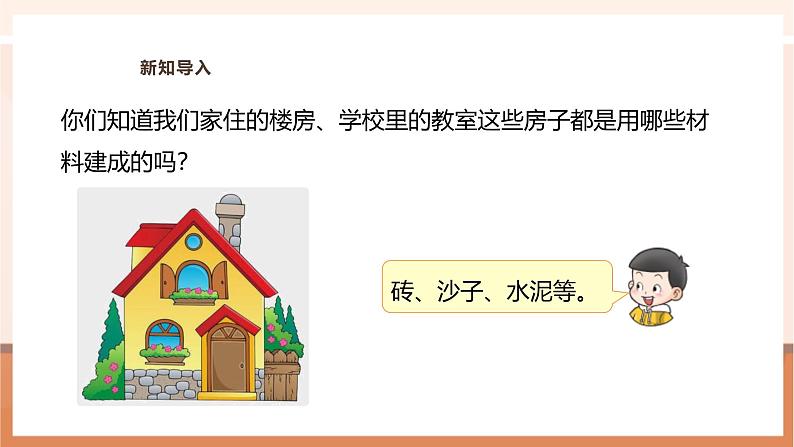 新知导入

你们知道我们家住的楼房、学校里的教室这些房子都是用哪些材料建成的吗？

砖、沙子、水泥等。